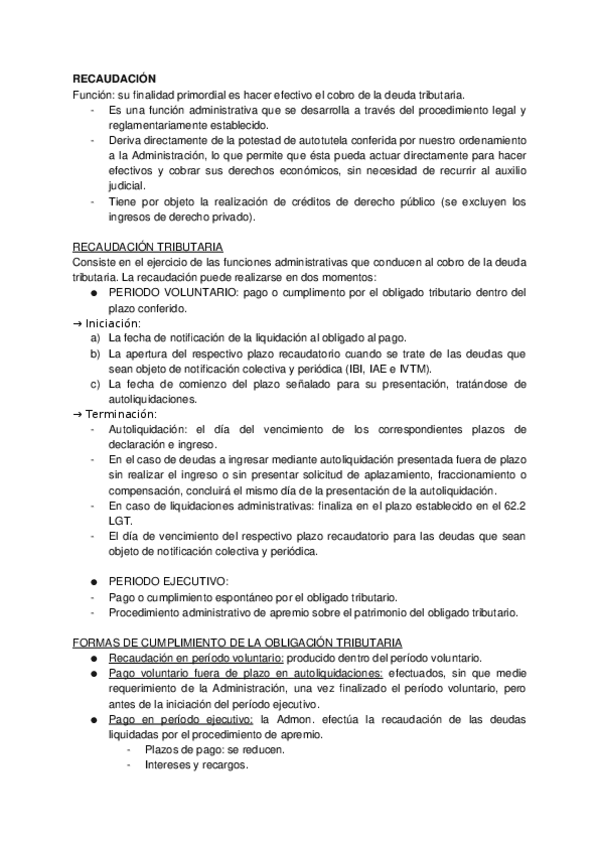 RECAUDACIÓN
Función: su finalidad primordial es hacer efectivo el cobro de la deuda tributaria.
- Es una función administrativa que se desarrolla a través del procedimiento legal y reglamentariamente establecido.
- Deriva directamente de la potestad de autotutela conferida por nuestro ordenamiento a la Administración, lo que permite que ésta pueda actuar directamente para hacer efectivos y cobrar sus derechos económicos, sin necesidad de recurrir al auxilio judicial.
- Tiene por objeto la realización de créditos de derecho público (se excluyen los ingresos de derecho privado).

RECAUDACIÓN TRIBUTARIA
Consiste en el ejercicio de las funciones administrativas que conducen al cobro de la deuda tributaria. La recaudación puede realizarse en dos momentos:
● PERIODO VOLUNTARIO: pago o cumplimento por el obligado tributario dentro del plazo conferido.
→ Iniciación:
a) La fecha de notificación de la liquidación al obligado al pago.
b) La apertura del respectivo plazo recaudatorio cuando se trate de las deudas que sean objeto de notificación colectiva y periódica (IBI, IAE e IVTM).
c) La fecha de comienzo del plazo señalado para su presentación, tratándose de autoliquidaciones.
→ Terminación:
- Autoliquidación: el día del vencimiento de los correspondientes plazos de declaración e ingreso.
- En el caso de deudas a ingresar mediante autoliquidación presentada fuera de plazo sin realizar el ingreso o sin presentar solicitud de aplazamiento, fraccionamiento o compensación, concluirá el mismo día de la presentación de la autoliquidación.
- En caso de liquidaciones administrativas: finaliza en el plazo establecido en el 62.2 LGT.
- El día de vencimiento del respectivo plazo recaudatorio para las deudas que sean objeto de notificación colectiva y periódica.

● PERIODO EJECUTIVO:
- Pago o cumplimiento espontáneo por el obligado tributario.
- Procedimiento administrativo de apremio sobre el patrimonio del obligado tributario.

FORMAS DE CUMPLIMIENTO DE LA OBLIGACIÓN TRIBUTARIA
● Recaudación en período voluntario: producido dentro del período voluntario.
● Pago voluntario fuera de plazo en autoliquidaciones: efectuados, sin que medie requerimiento de la Administración, una vez finalizado el período voluntario, pero antes de la iniciación del período ejecutivo.
● Pago en período ejecutivo: la Admon. efectúa la recaudación de las deudas liquidadas por el procedimiento de apremio.
- Plazos de pago: se reducen.
- Intereses y recargos.